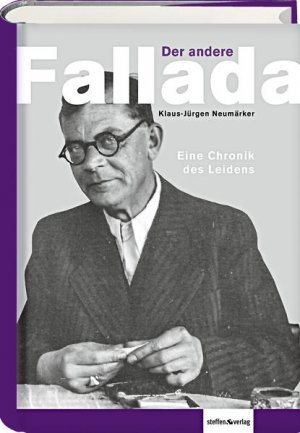 Der andere
Fallada
Klaus-Jürgen Neumärker

Eine Chronik
des Leidens

steffen verlag